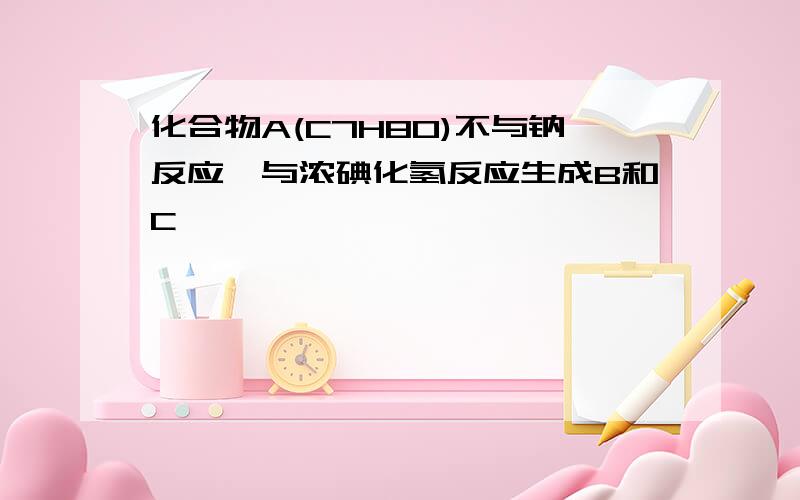 化合物A(C7H8O)不与钠反应,与浓碘化氢反应生成B和C